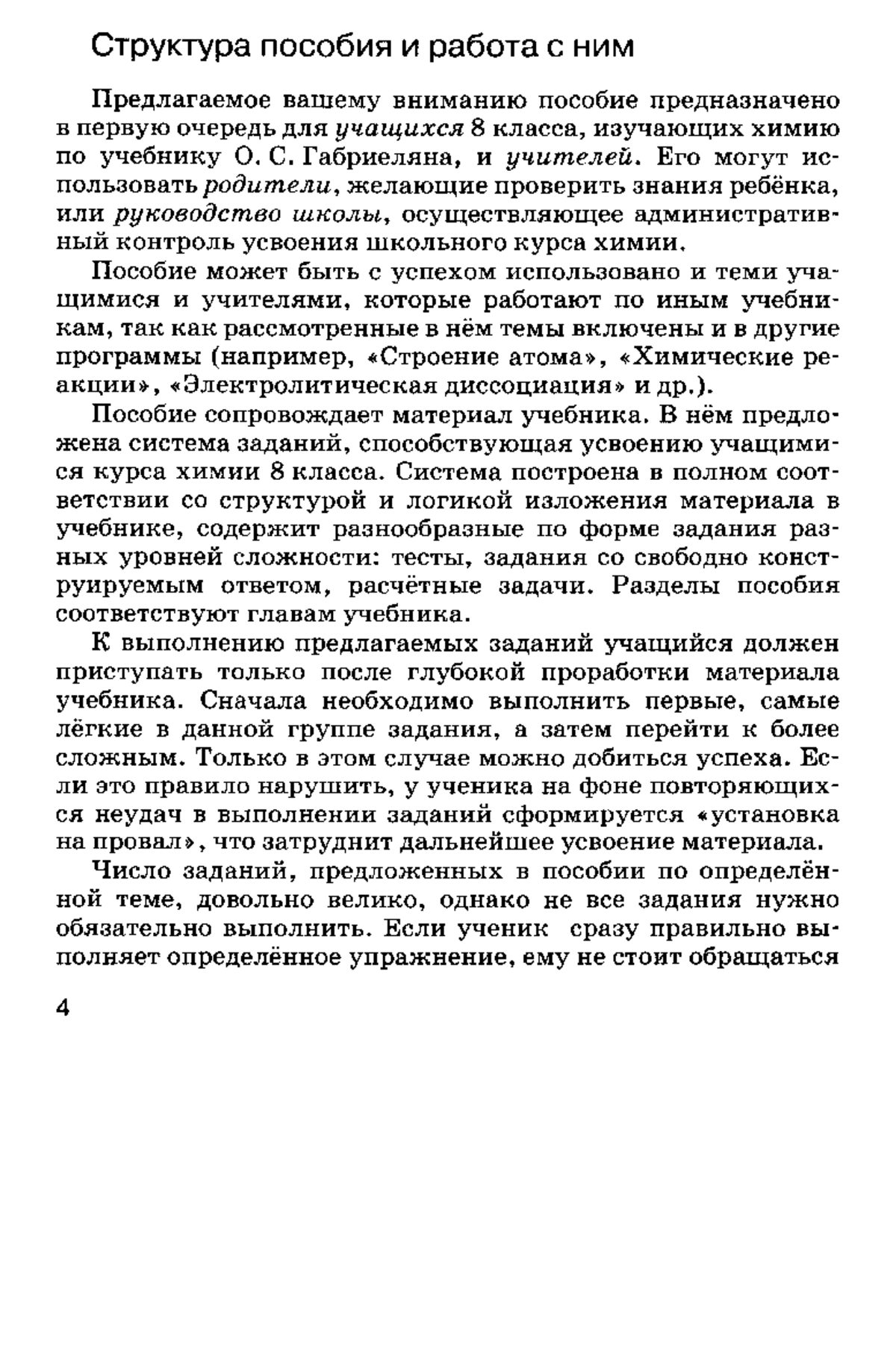 Структура пособия и работа с ним

Предлагаемое вашему вниманию пособие предназначено в первую очередь для учащихся 8 класса, изучающих химию по учебнику О. С. Габриеляна, и учителей. Его могут использовать родители, желающие проверить знания ребёнка, или руководство школы, осуществляющее административный контроль усвоения школьного курса химии.

Пособие может быть с успехом использовано и теми учащимися и учителями, которые работают по иным учебникам, так как рассмотренные в нём темы включены и в другие программы (например, «Строение атома», «Химические реакции», «Электролитическая диссоциация» и др.).

Пособие сопровождает материал учебника. В нём предложена система заданий, способствующая усвоению учащимися курса химии 8 класса. Система построена в полном соответствии со структурой и логикой изложения материала в учебнике, содержит разнообразные по форме задания разных уровней сложности: тесты, задания со свободно конструируемым ответом, расчётные задачи. Разделы пособия соответствуют главам учебника.

К выполнению предлагаемых заданий учащийся должен приступать только после глубокой проработки материала учебника. Сначала необходимо выполнить первые, самые лёгкие в данной группе задания, а затем перейти к более сложным. Только в этом случае можно добиться успеха. Если это правило нарушить, у ученика на фоне повторяющихся неудач в выполнении заданий сформируется «установка на провал», что затруднит дальнейшее усвоение материала.

Число заданий, предложенных в пособии по определённой теме, довольно велико, однако не все задания нужно обязательно выполнить. Если ученик сразу правильно выполняет определённое упражнение, ему не стоит обращаться

4